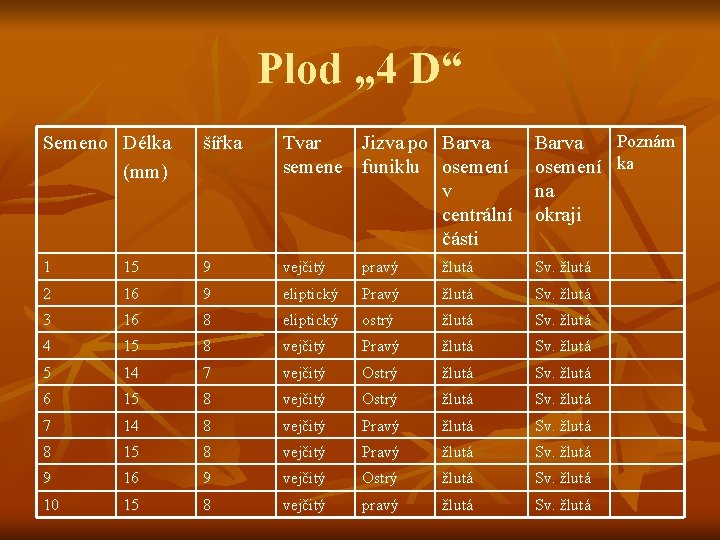 Plod „4 D“

| Semeno | Délka (mm) | šířka | Tvar semene | Jizva po funiklu | Barva osemení v centrální části | Barva osemení na okraji | Poznámka |
|---|---|---|---|---|---|---|---|
| 1 | 15 | 9 | vejčitý | pravý | žlutá | Sv. žlutá | |
| 2 | 16 | 9 | eliptický | Pravý | žlutá | Sv. žlutá | |
| 3 | 16 | 8 | eliptický | ostrý | žlutá | Sv. žlutá | |
| 4 | 15 | 8 | vejčitý | Pravý | žlutá | Sv. žlutá | |
| 5 | 14 | 7 | vejčitý | Ostrý | žlutá | Sv. žlutá | |
| 6 | 15 | 8 | vejčitý | Ostrý | žlutá | Sv. žlutá | |
| 7 | 14 | 8 | vejčitý | Pravý | žlutá | Sv. žlutá | |
| 8 | 15 | 8 | vejčitý | Pravý | žlutá | Sv. žlutá | |
| 9 | 16 | 9 | vejčitý | Ostrý | žlutá | Sv. žlutá | |
| 10 | 15 | 8 | vejčitý | pravý | žlutá | Sv. žlutá | |